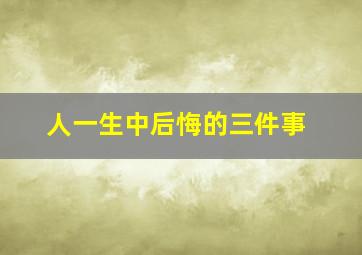 人一生中后悔的三件事